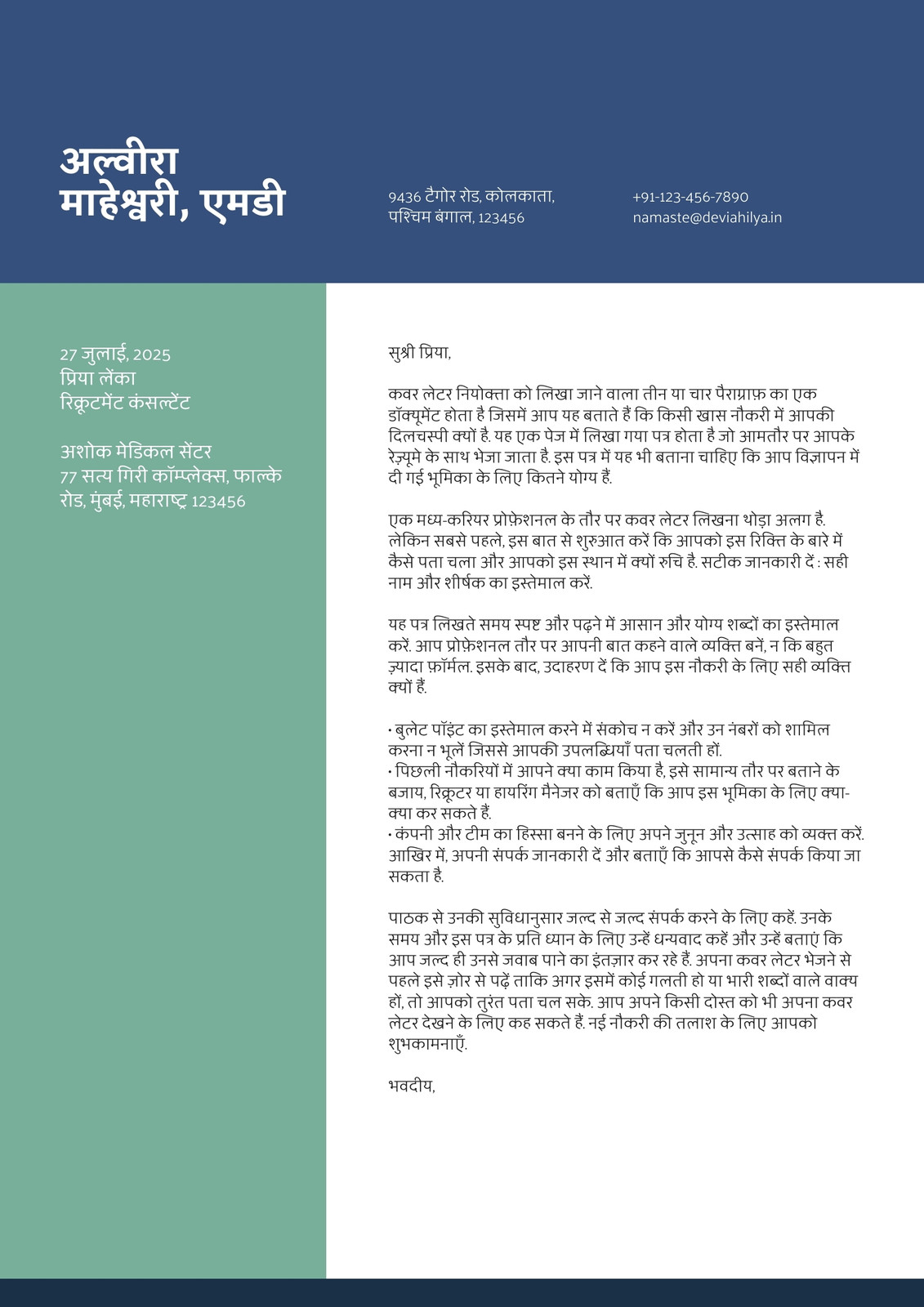 अल्वीरा माहेश्वरी, एमडी

9436 टैगोर रोड, कोलकाता, पश्चिम बंगाल, 123456

+91-123-456-7890
namaste@deviahilya.in

27 जुलाई, 2025
प्रिया लेंका
रिक्रूटमेंट कंसल्टेंट

अशोक मेडिकल सेंटर
77 सत्य गिरी कॉम्प्लेक्स, फाल्के रोड, मुंबई, महाराष्ट्र 123456

सुश्री प्रिया,

कवर लेटर नियोक्ता को लिखा जाने वाला तीन या चार पैराग्राफ़ का एक डॉक्यूमेंट होता है जिसमें आप यह बताते हैं कि किसी खास नौकरी में आपकी दिलचस्पी क्यों है. यह एक पेज में लिखा गया पत्र होता है जो आमतौर पर आपके रेज़्यूमे के साथ भेजा जाता है. इस पत्र में यह भी बताना चाहिए कि आप विज्ञापन में दी गई भूमिका के लिए कितने योग्य हैं.

एक मध्य-करियर प्रोफ़ेशनल के तौर पर कवर लेटर लिखना थोड़ा अलग है. लेकिन सबसे पहले, इस बात से शुरुआत करें कि आपको इस रिक्ति के बारे में कैसे पता चला और आपको इस स्थान में क्यों रुचि है. सटीक जानकारी दें : सही नाम और शीर्षक का इस्तेमाल करें.

यह पत्र लिखते समय स्पष्ट और पढ़ने में आसान और योग्य शब्दों का इस्तेमाल करें. आप प्रोफ़ेशनल तौर पर आपनी बात कहने वाले व्यक्ति बनें, न कि बहुत ज़्यादा फ़ॉर्मल. इसके बाद, उदाहरण दें कि आप इस नौकरी के लिए सही व्यक्ति क्यों हैं.

• बुलेट पॉइंट का इस्तेमाल करने में संकोच न करें और उन नंबरों को शामिल करना न भूलें जिससे आपकी उपलब्धियाँ पता चलती हों.
• पिछली नौकरियों में आपने क्या काम किया है, इसे सामान्य तौर पर बताने के बजाय, रिक्रूटर या हायरिंग मैनेजर को बताएँ कि आप इस भूमिका के लिए क्या-क्या कर सकते हैं.
• कंपनी और टीम का हिस्सा बनने के लिए अपने जुनून और उत्साह को व्यक्त करें. आखिर में, अपनी संपर्क जानकारी दें और बताएँ कि आपसे कैसे संपर्क किया जा सकता है.

पाठक से उनकी सुविधानुसार जल्द से जल्द संपर्क करने के लिए कहें. उनके समय और इस पत्र के प्रति ध्यान के लिए उन्हें धन्यवाद कहें और उन्हें बताएं कि आप जल्द ही उनसे जवाब पाने का इंतज़ार कर रहे हैं. अपना कवर लेटर भेजने से पहले इसे ज़ोर से पढ़ें ताकि अगर इसमें कोई गलती हो या भारी शब्दों वाले वाक्य हों, तो आपको तुरंत पता चल सके. आप अपने किसी दोस्त को भी अपना कवर लेटर देखने के लिए कह सकते हैं. नई नौकरी की तलाश के लिए आपको शुभकामनाएँ.

भवदीय,